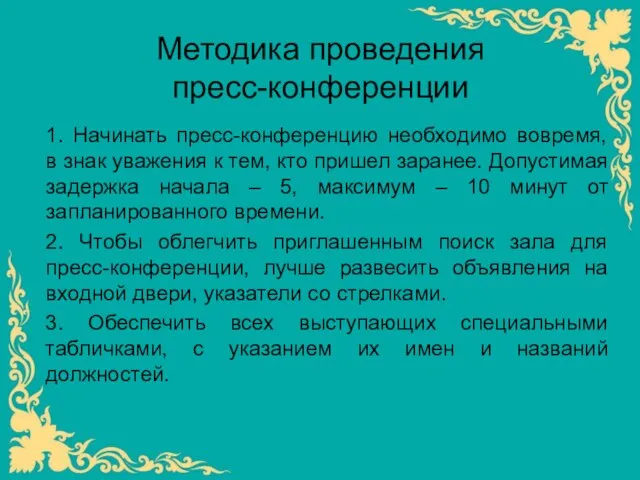 Методика проведения пресс-конференции

1. Начинать пресс-конференцию необходимо вовремя, в знак уважения к тем, кто пришел заранее. Допустимая задержка начала – 5, максимум – 10 минут от запланированного времени.

2. Чтобы облегчить приглашенным поиск зала для пресс-конференции, лучше развесить объявления на входной двери, указатели со стрелками.

3. Обеспечить всех выступающих специальными табличками, с указанием их имен и названий должностей.